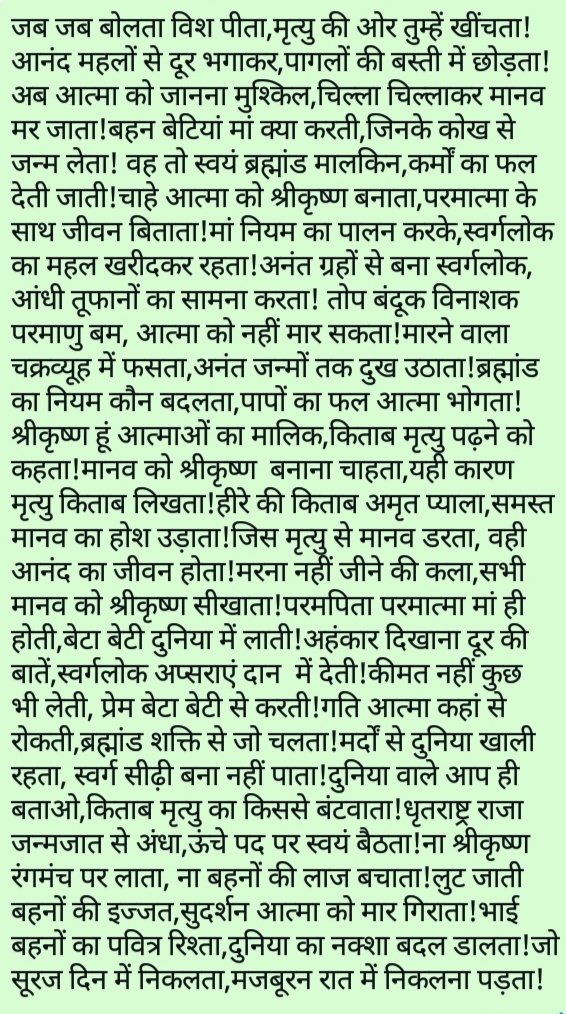 जब जब बोलता विश पीता,मृत्यु की ओर तुम्हें खींचता! आनंद महलों से दूर भगाकर,पागलों की बस्ती में छोड़ता! अब आत्मा को जानना मुश्किल,चिल्ला चिल्लाकर मानव मर जाता!बहन बेटियां मां क्या करती,जिनके कोख से जन्म लेता! वह तो स्वयं ब्रह्मांड मालकिन,कर्मों का फल देती जाती!चाहे आत्मा को श्रीकृष्ण बनाता,परमात्मा के साथ जीवन बिताता!मां नियम का पालन करके,स्वर्गलोक का महल खरीदकर रहता!अनंत ग्रहों से बना स्वर्गलोक, आंधी तूफानों का सामना करता! तोप बंदूक विनाशक परमाणु बम, आत्मा को नहीं मार सकता!मारने वाला चक्रव्यूह में फसता,अनंत जन्मों तक दुख उठाता!ब्रह्मांड का नियम कौन बदलता,पापों का फल आत्मा भोगता! श्रीकृष्ण हूं आत्माओं का मालिक,किताब मृत्यु पढ़ने को कहता!मानव को श्रीकृष्ण बनाना चाहता,यही कारण मृत्यु किताब लिखता!हीरे की किताब अमृत प्याला,समस्त मानव का होश उड़ाता!जिस मृत्यु से मानव डरता, वही आनंद का जीवन होता!मरना नहीं जीने की कला,सभी मानव को श्रीकृष्ण सीखाता!परमपिता परमात्मा मां ही होती,बेटा बेटी दुनिया में लाती!अहंकार दिखाना दूर की बातें,स्वर्गलोक अप्सराएं दान में देती!कीमत नहीं कुछ भी लेती, प्रेम बेटा बेटी से करती!गति आत्मा कहां से रोकती,ब्रह्मांड शक्ति से जो चलता!मर्दों से दुनिया खाली रहता, स्वर्ग सीढ़ी बना नहीं पाता!दुनिया वाले आप ही बताओ,किताब मृत्यु का किससे बंटवाता!धृतराष्ट्र राजा जन्मजात से अंधा,ऊंचे पद पर स्वयं बैठता!ना श्रीकृष्ण रंगमंच पर लाता, ना बहनों की लाज बचाता!लुट जाती बहनों की इज्जत,सुदर्शन आत्मा को मार गिराता!भाई बहनों का पवित्र रिश्ता,दुनिया का नक्शा बदल डालता!जो सूरज दिन में निकलता,मजबूरन रात में निकलना पड़ता!